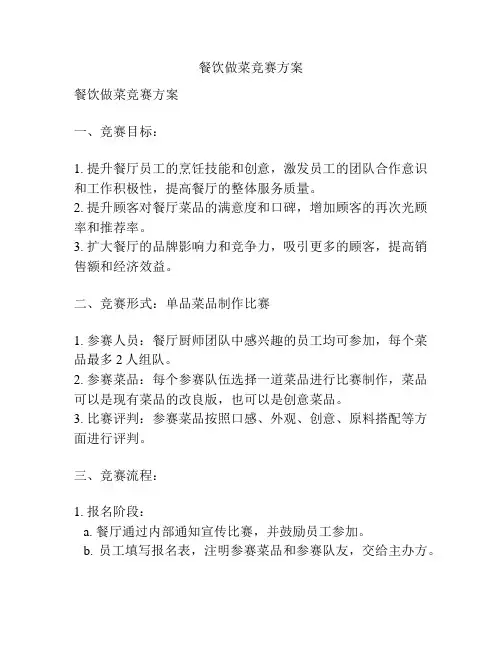 餐饮做菜竞赛方案

餐饮做菜竞赛方案

一、竞赛目标：

1. 提升餐厅员工的烹饪技能和创意，激发员工的团队合作意识和工作积极性，提高餐厅的整体服务质量。
2. 提升顾客对餐厅菜品的满意度和口碑，增加顾客的再次光顾率和推荐率。
3. 扩大餐厅的品牌影响力和竞争力，吸引更多的顾客，提高销售额和经济效益。

二、竞赛形式：单品菜品制作比赛

1. 参赛人员：餐厅厨师团队中感兴趣的员工均可参加，每个菜品最多 2 人组队。
2. 参赛菜品：每个参赛队伍选择一道菜品进行比赛制作，菜品可以是现有菜品的改良版，也可以是创意菜品。
3. 比赛评判：参赛菜品按照口感、外观、创意、原料搭配等方面进行评判。

三、竞赛流程：

1. 报名阶段：
a. 餐厅通过内部通知宣传比赛，并鼓励员工参加。
b. 员工填写报名表，注明参赛菜品和参赛队友，交给主办方。